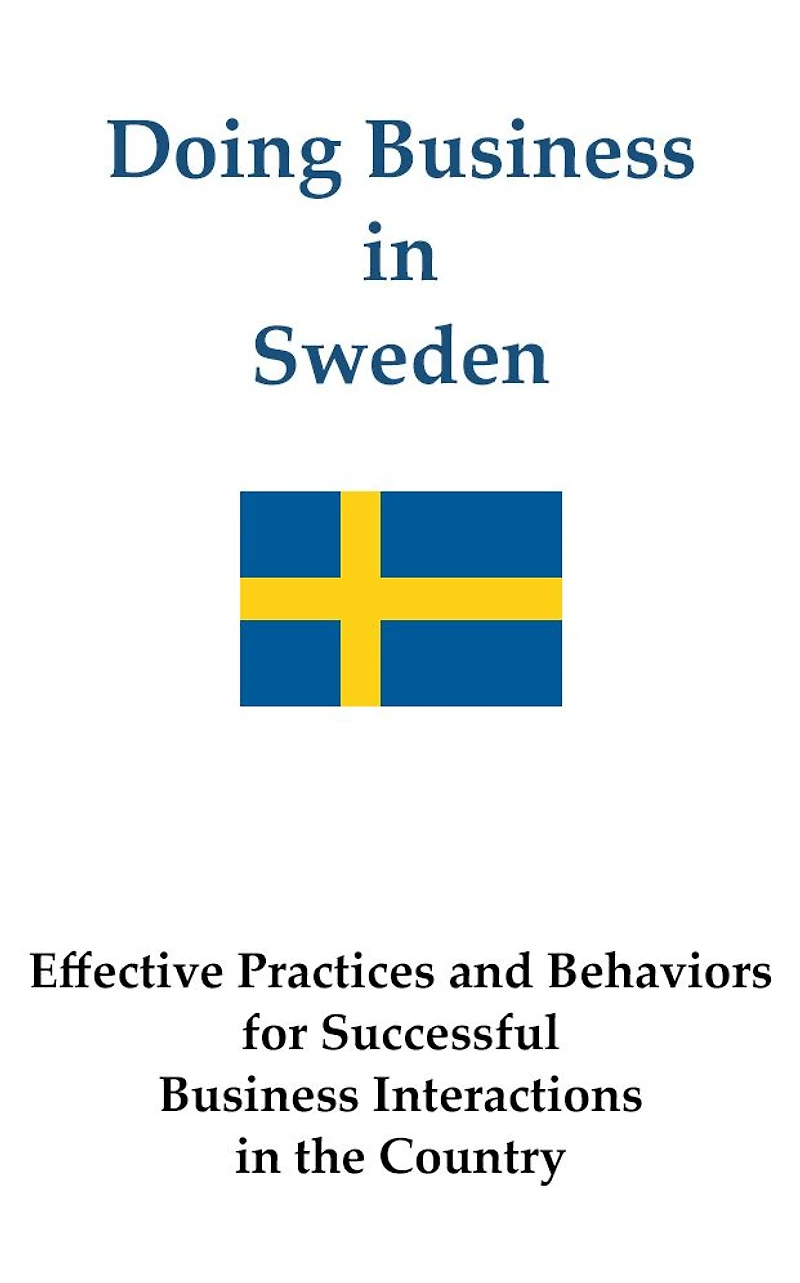 Doing Business
in
Sweden

Effective Practices and Behaviors
for Successful
Business Interactions
in the Country